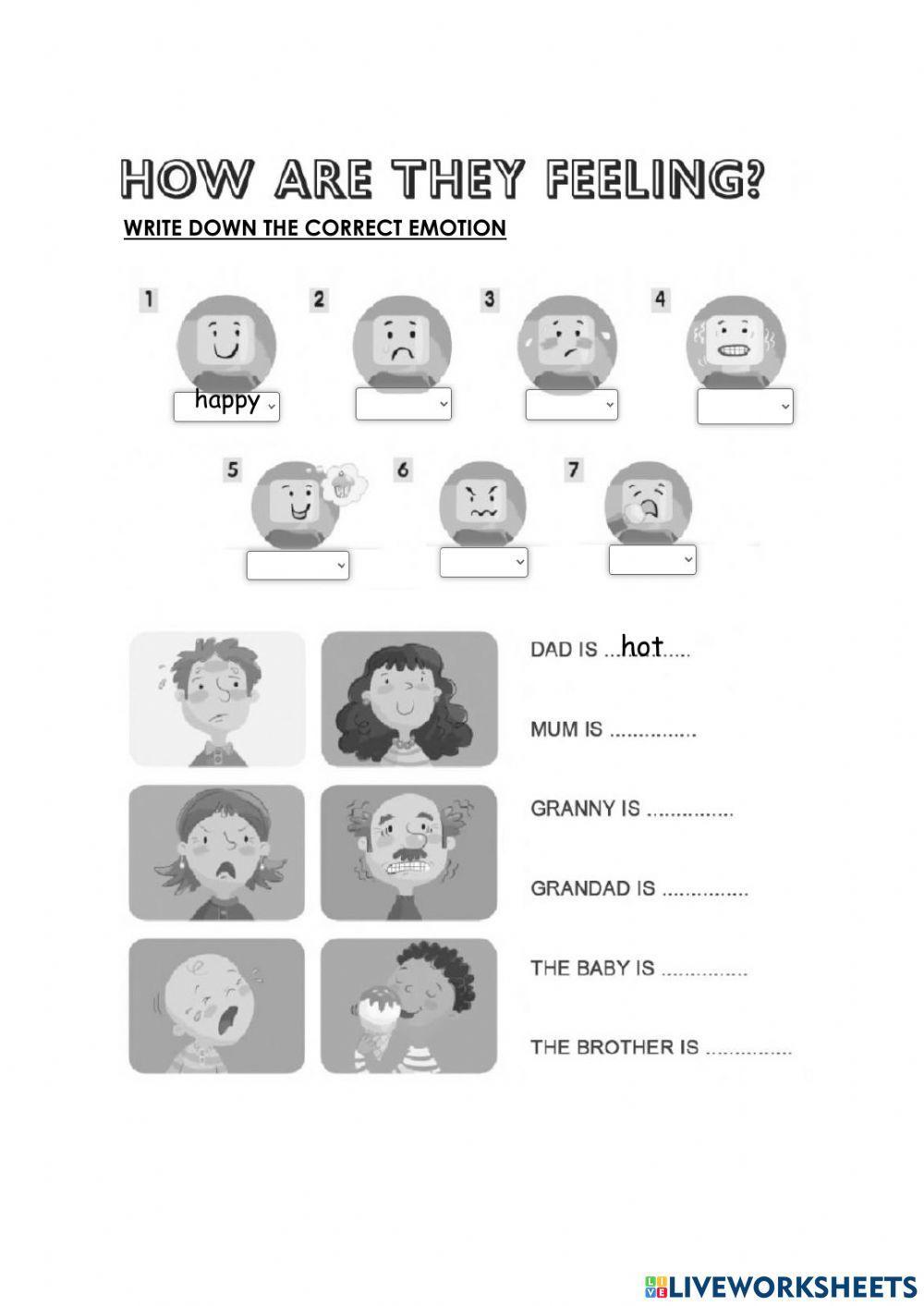 HOW ARE THEY FEELING?

WRITE DOWN THE CORRECT EMOTION

1 happy

2

3

4

5

6

7

DAD IS ...hot.....

MUM IS ...............

GRANNY IS ...............

GRANDAD IS ...............

THE BABY IS ...............

THE BROTHER IS ...............

LIVEWORKSHEETS